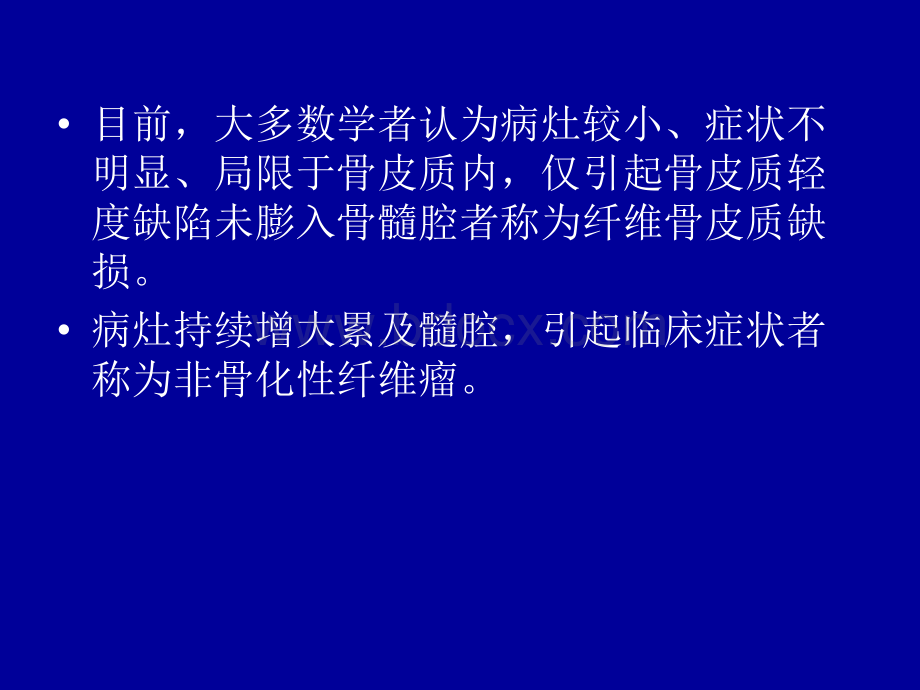 • 目前，大多数学者认为病灶较小、症状不明显、局限于骨皮质内，仅引起骨皮质轻度缺陷未膨入骨髓腔者称为纤维骨皮质缺损。

• 病灶持续增大累及髓腔，引起临床症状者称为非骨化性纤维瘤。

www.bdocx.com